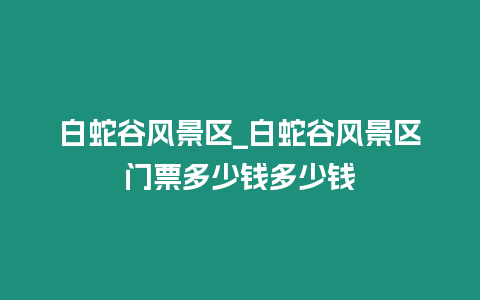 白蛇谷风景区_白蛇谷风景区门票多少钱多少钱